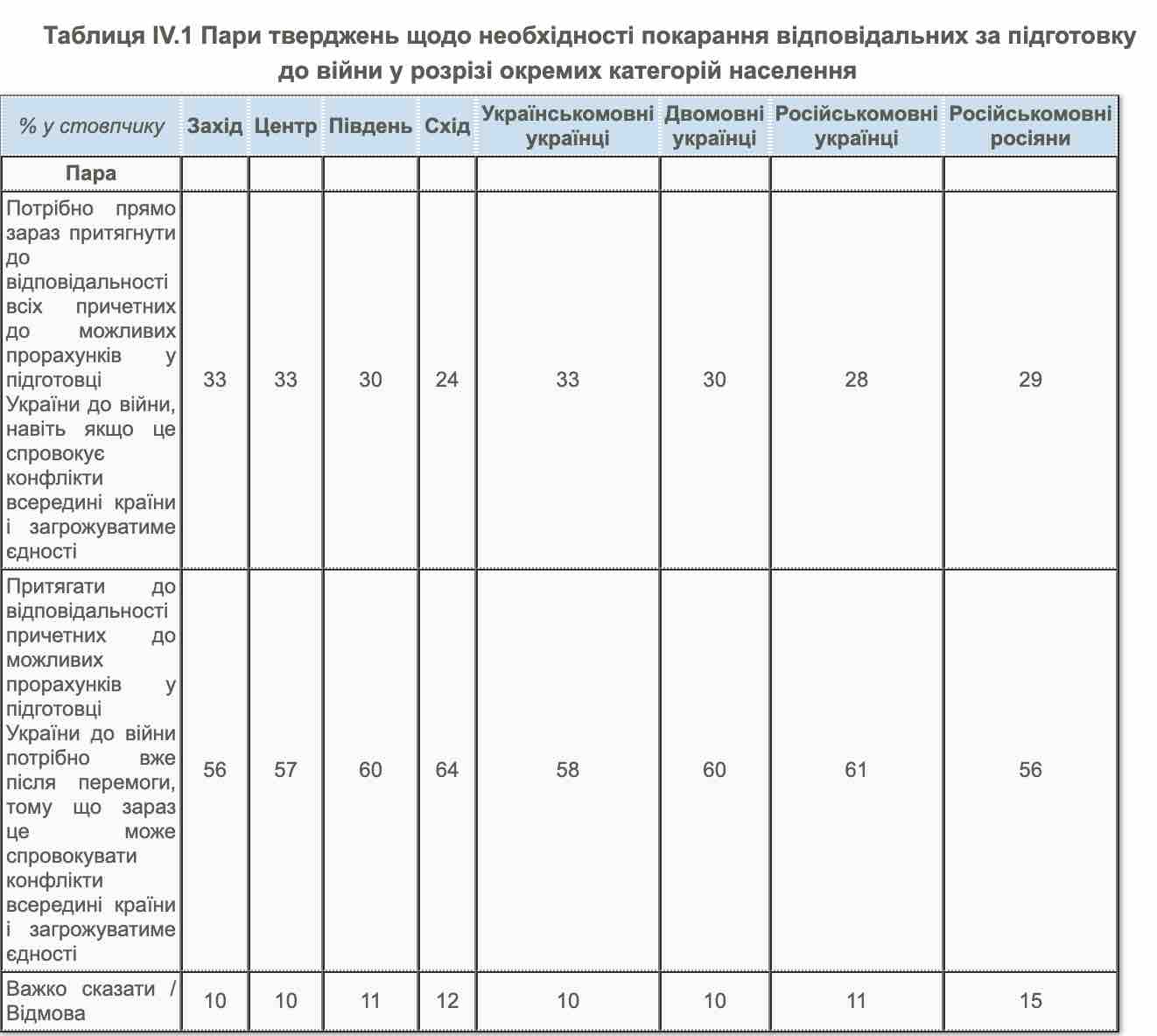 Таблиця IV.1 Пари тверджень щодо необхідності покарання відповідальних за підготовку до війни у розрізі окремих категорій населення

| % у стовпчику | Захід | Центр | Південь | Схід | Українськомовні українці | Двомовні українці | Російськомовні українці | Російськомовні росіяни |
|---|---|---|---|---|---|---|---|---|
| Пара | | | | | | | | |
| Потрібно прямо зараз притягнути до відповідальності всіх причетних до можливих прорахунків у підготовці України до війни, навіть якщо це спровокує конфлікти всередині країни і загрожуватиме єдності | 33 | 33 | 30 | 24 | 33 | 30 | 28 | 29 |
| Притягати до відповідальності причетних до можливих прорахунків у підготовці України до війни потрібно вже після перемоги, тому що зараз це може спровокувати конфлікти всередині країни і загрожуватиме єдності | 56 | 57 | 60 | 64 | 58 | 60 | 61 | 56 |
| Важко сказати / Відмова | 10 | 10 | 11 | 12 | 10 | 10 | 11 | 15 |